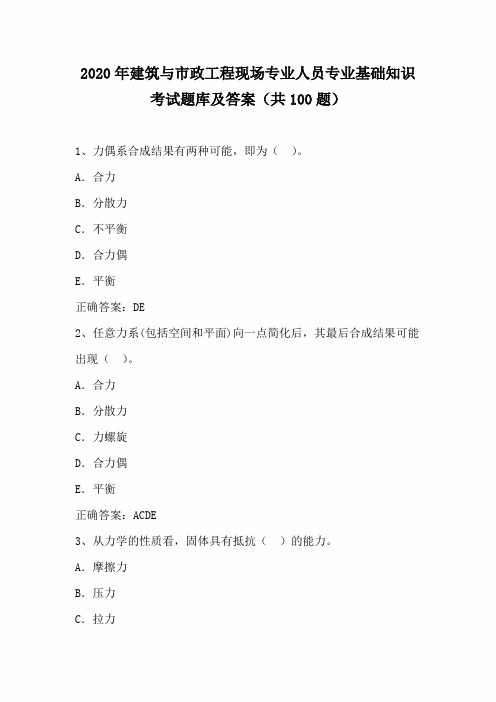 2020年建筑与市政工程现场专业人员专业基础知识考试题库及答案（共100题）

1、力偶系合成结果有两种可能，即为（ ）。

A. 合力

B. 分散力

C. 不平衡

D. 合力偶

E. 平衡

正确答案：DE

2、任意力系(包括空间和平面)向一点简化后，其最后合成结果可能出现（ ）。

A. 合力

B. 分散力

C. 力螺旋

D. 合力偶

E. 平衡

正确答案：ACDE

3、从力学的性质看，固体具有抵抗（ ）的能力。

A. 摩擦力

B. 压力

C. 拉力